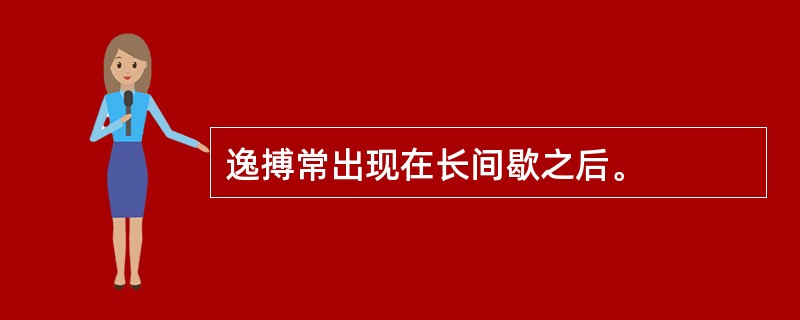 逸搏常出现在长间歇之后。